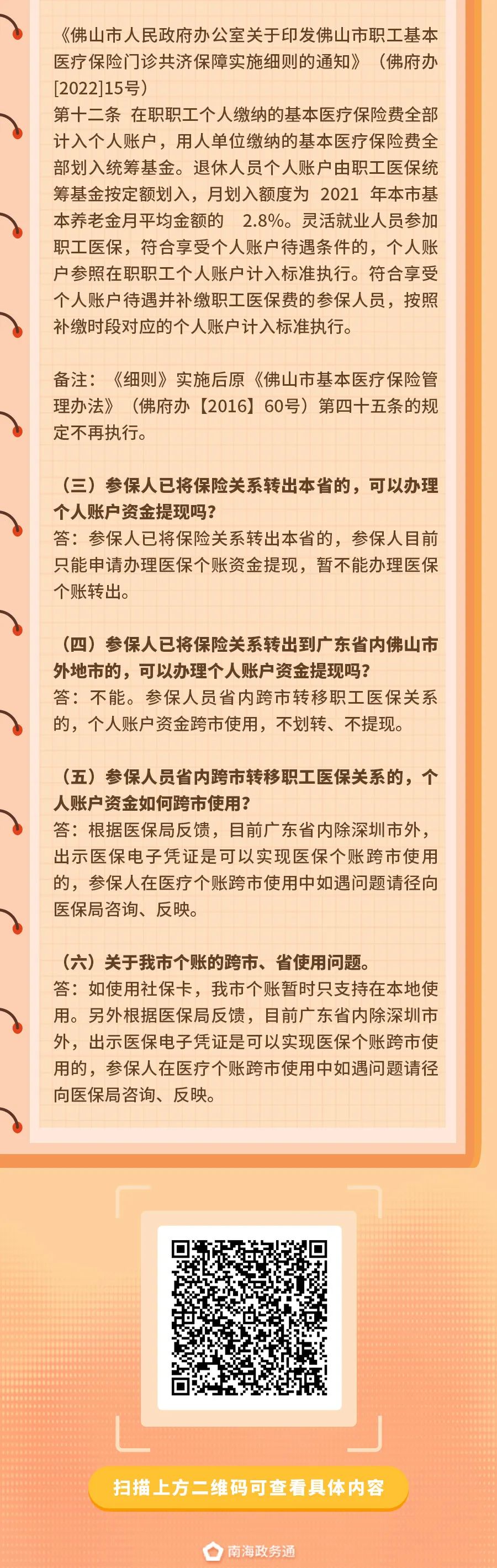 《佛山市人民政府办公室关于印发佛山市职工基本医疗保险门诊共济保障实施细则的通知》（佛府办[2022]15号）
第十二条 在职职工个人缴纳的基本医疗保险费全部计入个人账户，用人单位缴纳的基本医疗保险费全部划入统筹基金。退休人员个人账户由职工医保统筹基金按定额划入，月划入额度为 2021 年本市基本养老金月平均金额的 2.8%。灵活就业人员参加职工医保，符合享受个人账户待遇条件的，个人账户参照在职职工个人账户计入标准执行。符合享受个人账户待遇并补缴职工医保费的参保人员，按照补缴时段对应的个人账户计入标准执行。

备注：《细则》实施后原《佛山市基本医疗保险管理办法》（佛府办【2016】60号）第四十五条的规定不再执行。

（三）参保人已将保险关系转出本省的，可以办理个人账户资金提现吗？
答：参保人已将保险关系转出本省的，参保人目前只能申请办理医保个账资金提现，暂不能办理医保个账转出。

（四）参保人已将保险关系转出到广东省内佛山市外地市的，可以办理个人账户资金提现吗？
答：不能。参保人员省内跨市转移职工医保关系的，个人账户资金跨市使用，不划转、不提现。

（五）参保人员省内跨市转移职工医保关系的，个人账户资金如何跨市使用？
答：根据医保局反馈，目前广东省内除深圳市外，出示医保电子凭证是可以实现医保个账跨市使用的，参保人在医疗个账跨市使用中如遇问题请径向医保局咨询、反映。

（六）关于我市个账的跨市、省使用问题。
答：如使用社保卡，我市个账暂时只支持在本地使用。另外根据医保局反馈，目前广东省内除深圳市外，出示医保电子凭证是可以实现医保个账跨市使用的，参保人在医疗个账跨市使用中如遇问题请径向医保局咨询、反映。

扫描上方二维码可查看具体内容

南海政务通